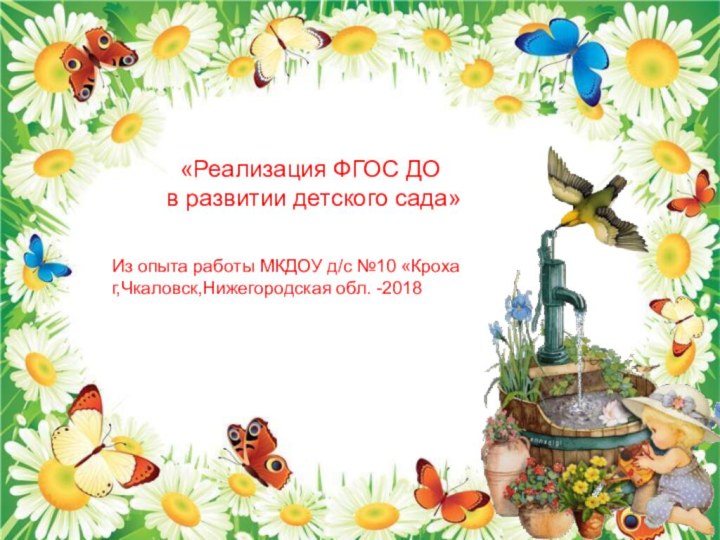 «Реализация ФГОС ДО
в развитии детского сада»

Из опыта работы МКДОУ д/с №10 «Кроха
г,Чкаловск,Нижегородская обл. -2018